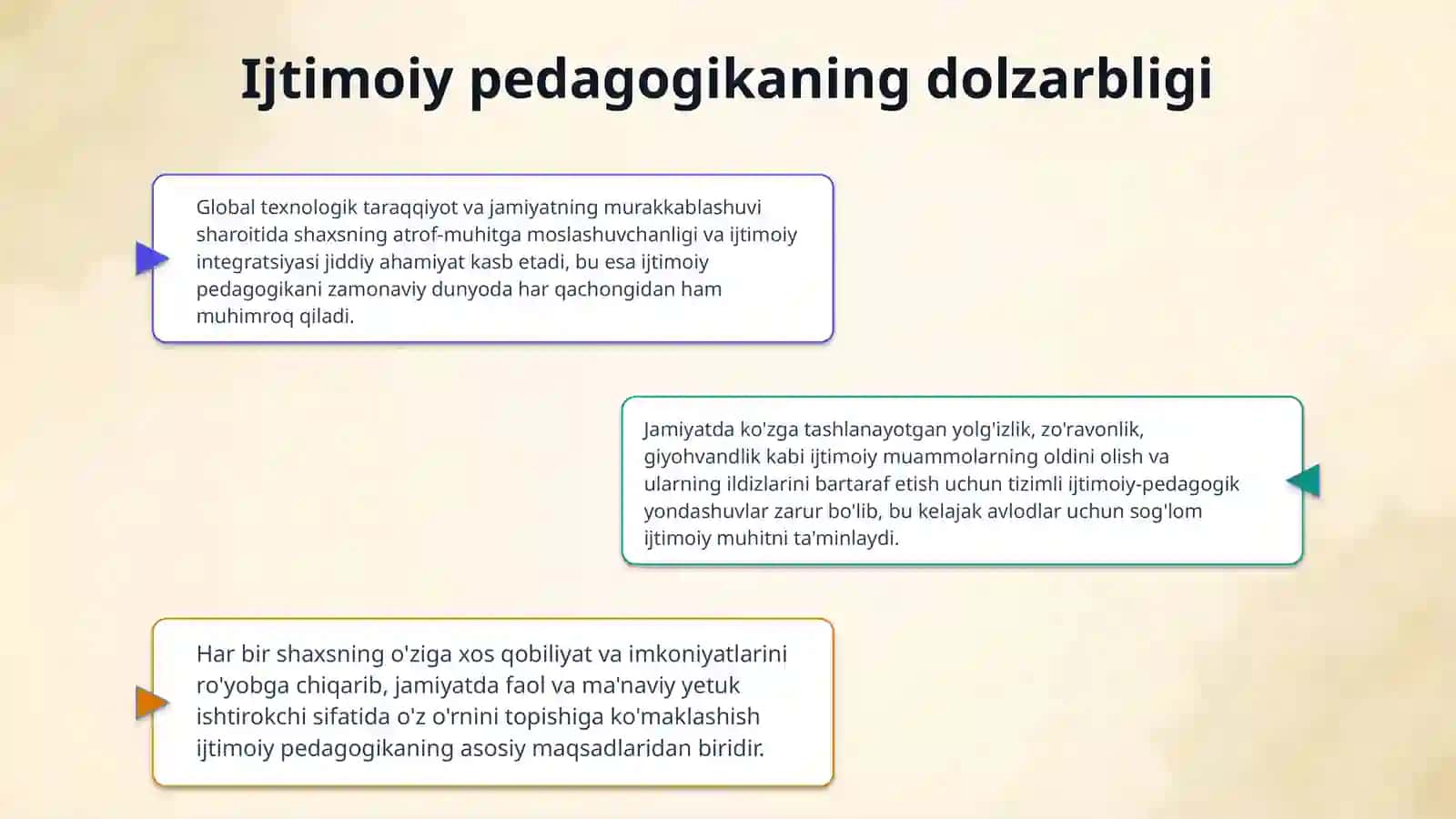 Ijtimoiy pedagogikaning dolzarbligi

Global texnologik taraqqiyot va jamiyatning murakkablashuvi sharoitida shaxsning atrof-muhitga moslashuvchanligi va ijtimoiy integratsiyasi jiddiy ahamiyat kasb etadi, bu esa ijtimoiy pedagogikani zamonaviy dunyoda har qachongidan ham muhimroq qiladi.

Jamiyatda ko'zga tashlanayotgan yolg'izlik, zo'ravonlik, giyohvandlik kabi ijtimoiy muammolarning oldini olish va ularning ildizlarini bartaraf etish uchun tizimli ijtimoiy-pedagogik yondashuvlar zarur bo'lib, bu kelajak avlodlar uchun sog'lom ijtimoiy muhitni ta'minlaydi.

Har bir shaxsning o'ziga xos qobiliyat va imkoniyatlarini ro'yobga chiqarib, jamiyatda faol va ma'naviy yetuk ishtirokchi sifatida o'z o'rnini topishiga ko'maklashish ijtimoiy pedagogikaning asosiy maqsadlaridan biridir.